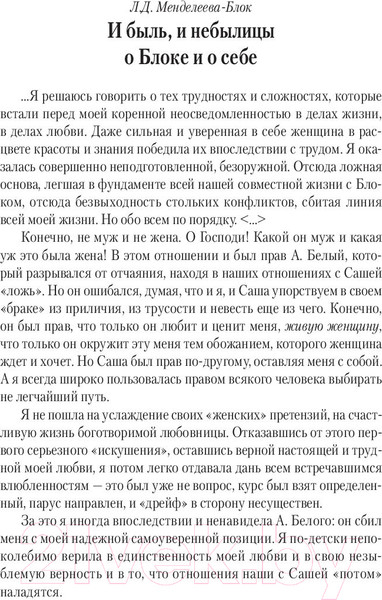 Л.Д. Менделеева-Блок

И быль, и небылицы о Блоке и о себе

...Я решаюсь говорить о тех трудностях и сложностях, которые встали перед моей коренной неосведомленностью в делах жизни, в делах любви. Даже сильная и уверенная в себе женщина в расцвете красоты и знания победила их впоследствии с трудом. Я оказалась совершенно неподготовленной, безоружной. Отсюда ложная основа, легшая в фундаменте всей нашей совместной жизни с Блоком, отсюда безвыходность стольких конфликтов, сбитая линия всей моей жизни. Но обо всем по порядку. <...>

Конечно, не муж и не жена. О Господи! Какой он муж и какая уж это была жена! В этом отношении и был прав А. Белый, который разрывался от отчаяния, находя в наших отношениях с Сашей «ложь». Но он ошибался, думая, что и я, и Саша упорствуем в своем «браке» из приличия, из трусости и невесть еще из чего. Конечно, он был прав, что только он любит и ценит меня, живую женщину, что только он окружит эту меня тем обожанием, которого женщина ждет и хочет. Но Саша был прав по-другому, оставляя меня с собой. А я всегда широко пользовалась правом всякого человека выбирать не легчайший путь.

Я не пошла на услаждение своих «женских» претензий, на счастливую жизнь боготворимой любовницы. Отказавшись от этого первого серьезного «искушения», оставшись верной настоящей и трудной моей любви, я потом легко отдавала дань всем встречавшимся влюбленностям — это был уже не вопрос, курс был взят определенный, парус направлен, и «дрейф» в сторону несуществен.

За это я иногда впоследствии и ненавидела А. Белого: он сбил меня с моей надежной самоуверенной позиции. Я по-детски непоколебимо верила в единственность моей любви и в свою незыблемую верность и в то, что отношения наши с Сашей «потом» наладятся.